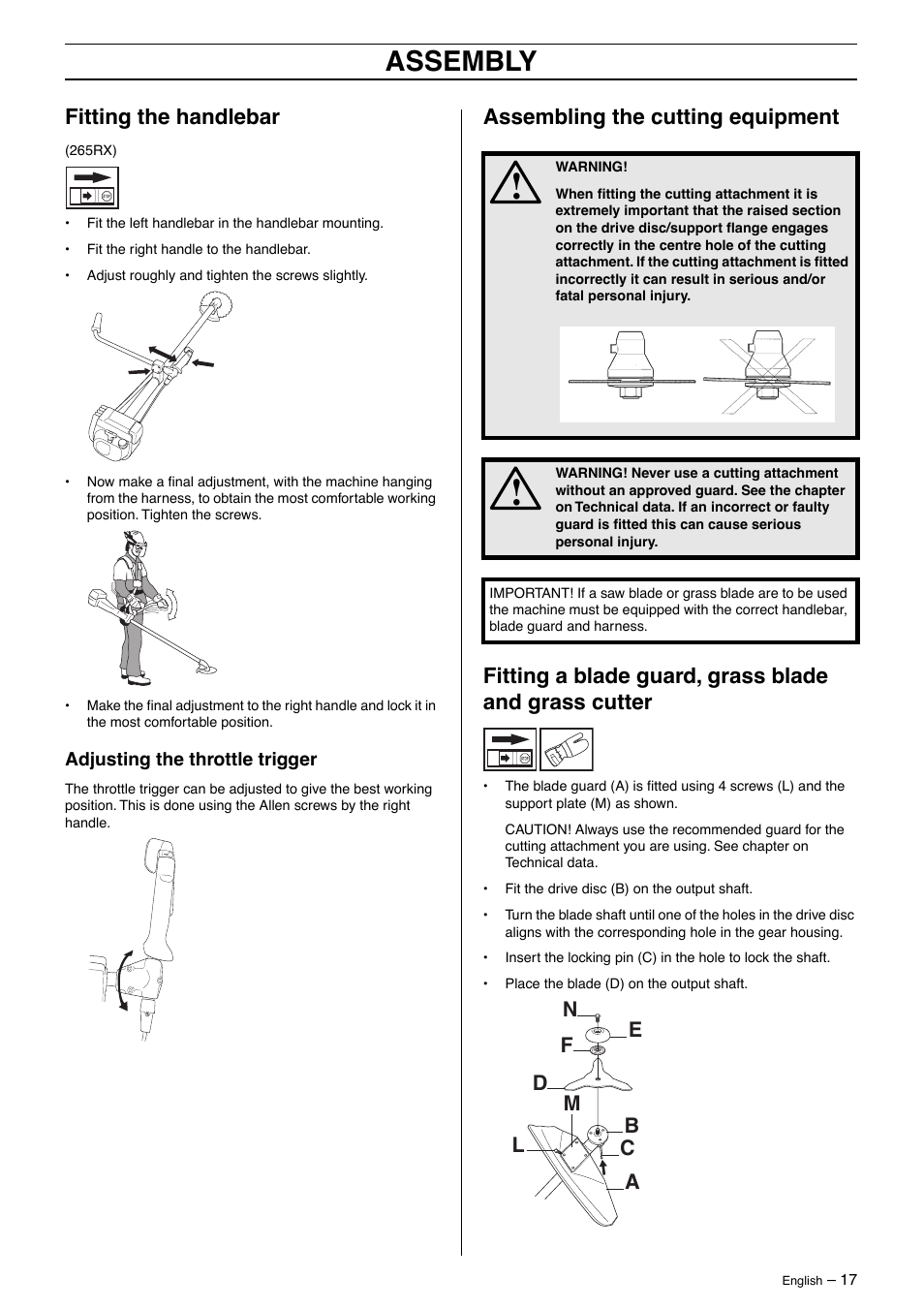 ASSEMBLY

Fitting the handlebar

(265RX)

• Fit the left handlebar in the handlebar mounting.

• Fit the right handle to the handlebar.

• Adjust roughly and tighten the screws slightly.

• Now make a final adjustment, with the machine hanging from the harness, to obtain the most comfortable working position. Tighten the screws.

• Make the final adjustment to the right handle and lock it in the most comfortable position.

Adjusting the throttle trigger

The throttle trigger can be adjusted to give the best working position. This is done using the Allen screws by the right handle.

Assembling the cutting equipment

WARNING!

When fitting the cutting attachment it is extremely important that the raised section on the drive disc/support flange engages correctly in the centre hole of the cutting attachment. If the cutting attachment is fitted incorrectly it can result in serious and/or fatal personal injury.

WARNING! Never use a cutting attachment without an approved guard. See the chapter on Technical data. If an incorrect or faulty guard is fitted this can cause serious personal injury.

IMPORTANT! If a saw blade or grass blade are to be used the machine must be equipped with the correct handlebar, blade guard and harness.

Fitting a blade guard, grass blade and grass cutter

• The blade guard (A) is fitted using 4 screws (L) and the support plate (M) as shown.

CAUTION! Always use the recommended guard for the cutting attachment you are using. See chapter on Technical data.

• Fit the drive disc (B) on the output shaft.

• Turn the blade shaft until one of the holes in the drive disc aligns with the corresponding hole in the gear housing.

• Insert the locking pin (C) in the hole to lock the shaft.

• Place the blade (D) on the output shaft.

N
E
F
D
M
B
L
C
A

English – 17